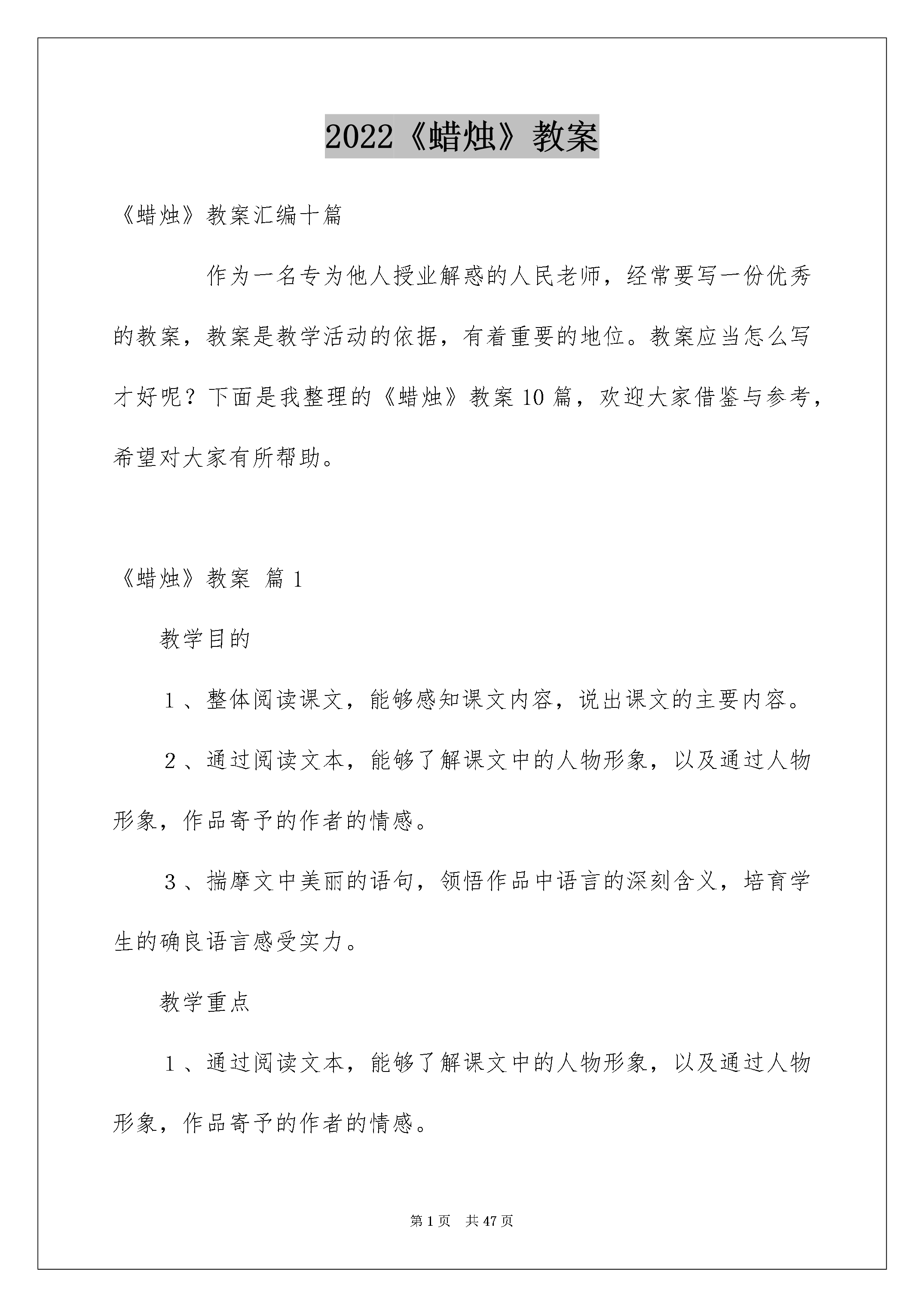 2022《蜡烛》教案

《蜡烛》教案汇编十篇

作为一名专为他人授业解惑的人民老师，经常要写一份优秀的教案，教案是教学活动的依据，有着重要的地位。教案应当怎么写才好呢？下面是我整理的《蜡烛》教案10篇，欢迎大家借鉴与参考，希望对大家有所帮助。

《蜡烛》教案 篇1

教学目的

1、整体阅读课文，能够感知课文内容，说出课文的主要内容。

2、通过阅读文本，能够了解课文中的人物形象，以及通过人物形象，作品寄予的作者的情感。

3、揣摩文中美丽的语句，领悟作品中语言的深刻含义，培育学生的确良语言感受实力。

教学重点

1、通过阅读文本，能够了解课文中的人物形象，以及通过人物形象，作品寄予的作者的情感。

第1页 共47页